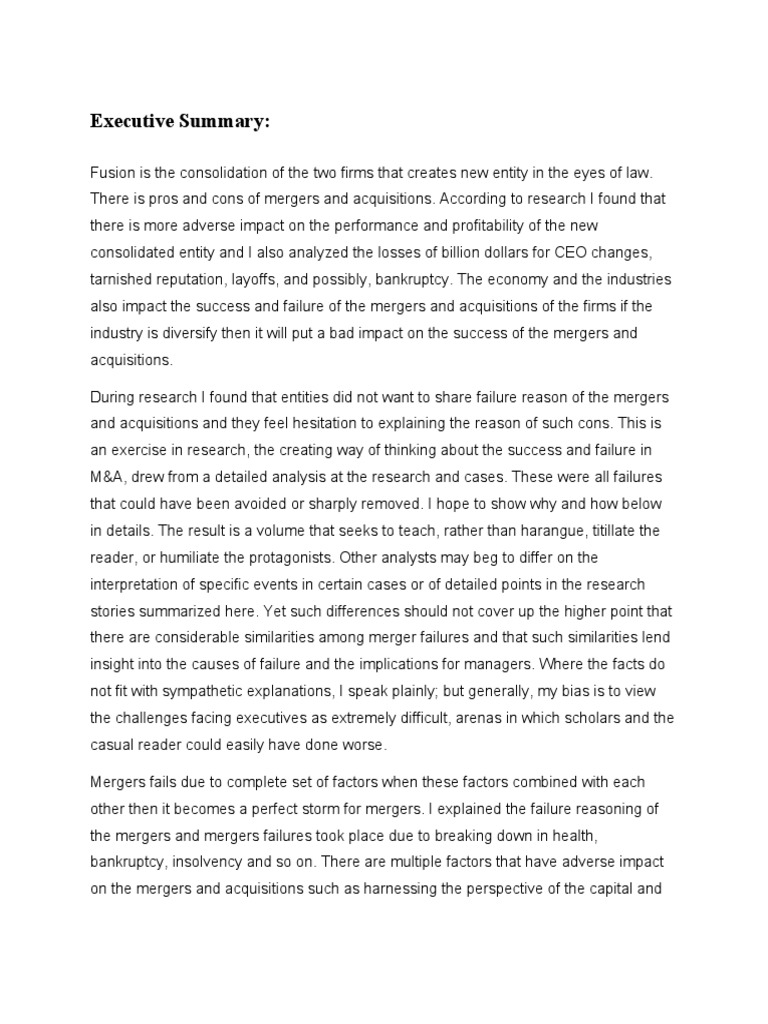 Executive Summary:

Fusion is the consolidation of the two firms that creates new entity in the eyes of law. There is pros and cons of mergers and acquisitions. According to research I found that there is more adverse impact on the performance and profitability of the new consolidated entity and I also analyzed the losses of billion dollars for CEO changes, tarnished reputation, layoffs, and possibly, bankruptcy. The economy and the industries also impact the success and failure of the mergers and acquisitions of the firms if the industry is diversify then it will put a bad impact on the success of the mergers and acquisitions.

During research I found that entities did not want to share failure reason of the mergers and acquisitions and they feel hesitation to explaining the reason of such cons. This is an exercise in research, the creating way of thinking about the success and failure in M&A, drew from a detailed analysis at the research and cases. These were all failures that could have been avoided or sharply removed. I hope to show why and how below in details. The result is a volume that seeks to teach, rather than harangue, titillate the reader, or humiliate the protagonists. Other analysts may beg to differ on the interpretation of specific events in certain cases or of detailed points in the research stories summarized here. Yet such differences should not cover up the higher point that there are considerable similarities among merger failures and that such similarities lend insight into the causes of failure and the implications for managers. Where the facts do not fit with sympathetic explanations, I speak plainly; but generally, my bias is to view the challenges facing executives as extremely difficult, arenas in which scholars and the casual reader could easily have done worse.

Mergers fails due to complete set of factors when these factors combined with each other then it becomes a perfect storm for mergers. I explained the failure reasoning of the mergers and mergers failures took place due to breaking down in health, bankruptcy, insolvency and so on. There are multiple factors that have adverse impact on the mergers and acquisitions such as harnessing the perspective of the capital and